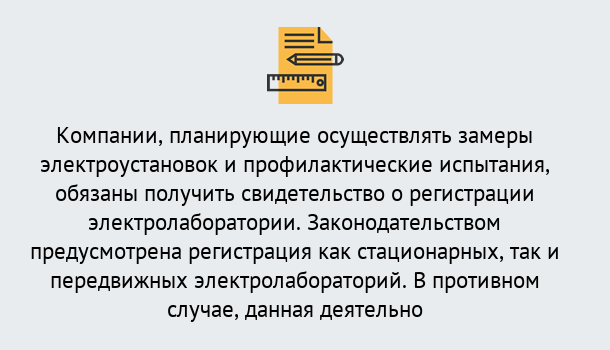 Компании, планирующие осуществлять замеры электроустановок и профилактические испытания, обязаны получить свидетельство о регистрации электролаборатории. Законодательством предусмотрена регистрация как стационарных, так и передвижных электролабораторий. В противном случае, данная деятельно